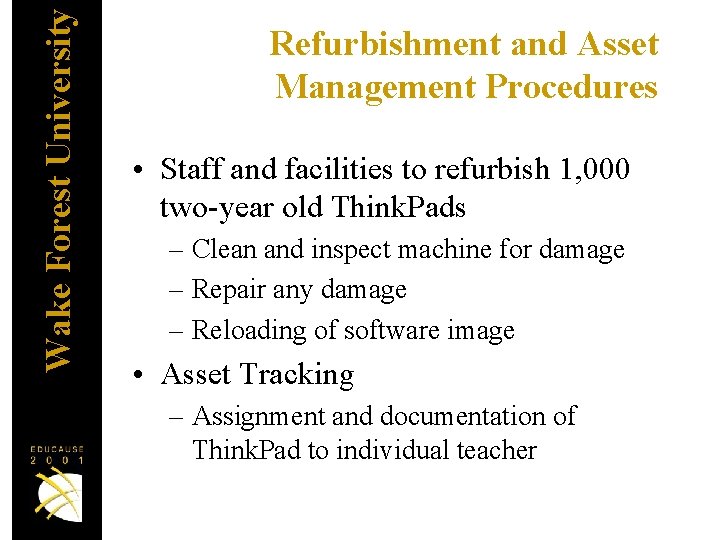 Wake Forest University

EDUCAUSE
2 0 0 1

Refurbishment and Asset Management Procedures

• Staff and facilities to refurbish 1,000 two-year old ThinkPads
– Clean and inspect machine for damage
– Repair any damage
– Reloading of software image
• Asset Tracking
– Assignment and documentation of ThinkPad to individual teacher